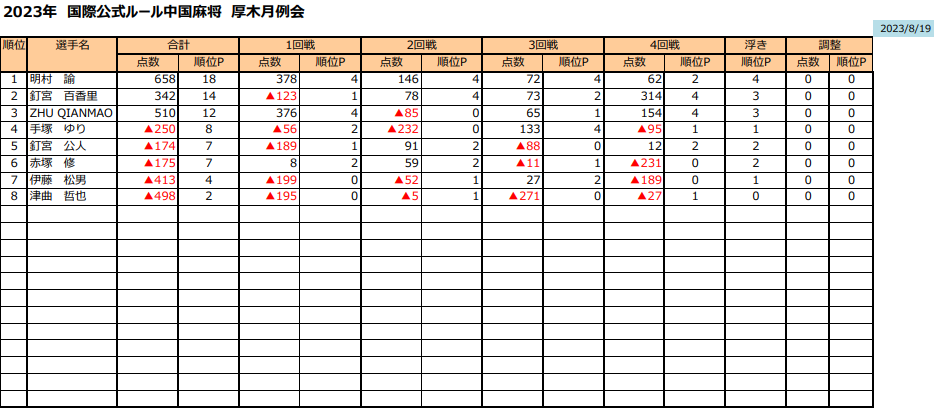 2023年　国際公式ルール中国麻将　厚木月例会

2023/8/19

| 順位 | 選手名 | 合計 点数 | 合計 順位P | 1回戦 点数 | 1回戦 順位P | 2回戦 点数 | 2回戦 順位P | 3回戦 点数 | 3回戦 順位P | 4回戦 点数 | 4回戦 順位P | 浮き 順位P | 調整 点数 | 調整 順位P |
|---|---|---|---|---|---|---|---|---|---|---|---|---|---|---|
| 1 | 明村　諭 | 658 | 18 | 378 | 4 | 146 | 4 | 72 | 4 | 62 | 2 | 4 | 0 | 0 |
| 2 | 釘宮　百香里 | 342 | 14 | ▲123 | 1 | 78 | 4 | 73 | 2 | 314 | 4 | 3 | 0 | 0 |
| 3 | ZHU QIANMAO | 510 | 12 | 376 | 4 | ▲85 | 0 | 65 | 1 | 154 | 4 | 3 | 0 | 0 |
| 4 | 手塚　ゆり | ▲250 | 8 | ▲56 | 2 | ▲232 | 0 | 133 | 4 | ▲95 | 1 | 1 | 0 | 0 |
| 5 | 釘宮　公人 | ▲174 | 7 | ▲189 | 1 | 91 | 2 | ▲88 | 0 | 12 | 2 | 2 | 0 | 0 |
| 6 | 赤塚　修 | ▲175 | 7 | 8 | 2 | 59 | 2 | ▲11 | 1 | ▲231 | 0 | 2 | 0 | 0 |
| 7 | 伊藤　松男 | ▲413 | 4 | ▲199 | 0 | ▲52 | 1 | 27 | 2 | ▲189 | 0 | 1 | 0 | 0 |
| 8 | 津曲　哲也 | ▲498 | 2 | ▲195 | 0 | ▲5 | 1 | ▲271 | 0 | ▲27 | 1 | 0 | 0 | 0 |